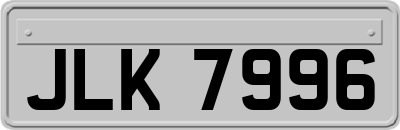 JLK 7996